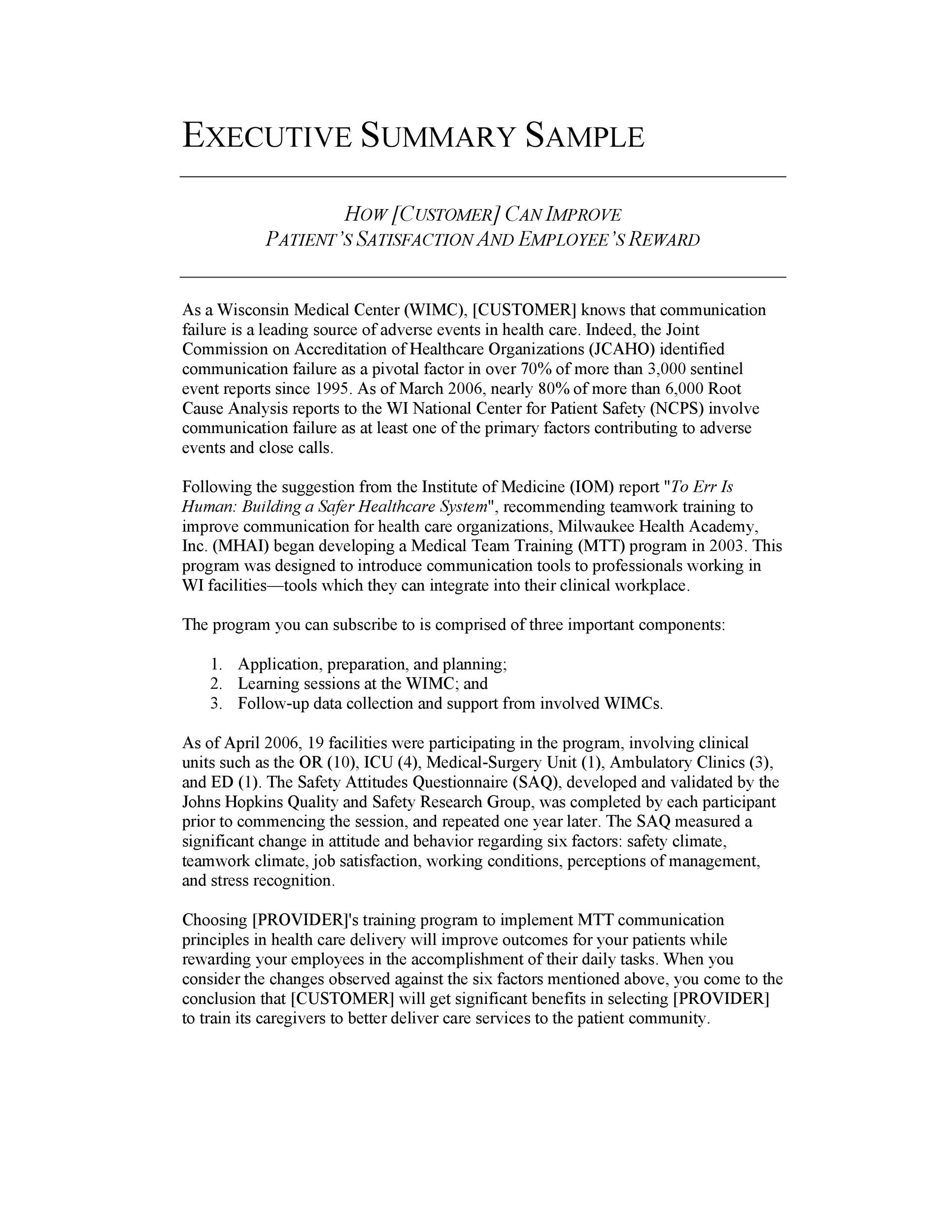 EXECUTIVE SUMMARY SAMPLE

HOW [CUSTOMER] CAN IMPROVE
PATIENT'S SATISFACTION AND EMPLOYEE'S REWARD

As a Wisconsin Medical Center (WIMC), [CUSTOMER] knows that communication failure is a leading source of adverse events in health care. Indeed, the Joint Commission on Accreditation of Healthcare Organizations (JCAHO) identified communication failure as a pivotal factor in over 70% of more than 3,000 sentinel event reports since 1995. As of March 2006, nearly 80% of more than 6,000 Root Cause Analysis reports to the WI National Center for Patient Safety (NCPS) involve communication failure as at least one of the primary factors contributing to adverse events and close calls.

Following the suggestion from the Institute of Medicine (IOM) report "To Err Is Human: Building a Safer Healthcare System", recommending teamwork training to improve communication for health care organizations, Milwaukee Health Academy, Inc. (MHAI) began developing a Medical Team Training (MTT) program in 2003. This program was designed to introduce communication tools to professionals working in WI facilities—tools which they can integrate into their clinical workplace.

The program you can subscribe to is comprised of three important components:

1. Application, preparation, and planning;
2. Learning sessions at the WIMC; and
3. Follow-up data collection and support from involved WIMCs.

As of April 2006, 19 facilities were participating in the program, involving clinical units such as the OR (10), ICU (4), Medical-Surgery Unit (1), Ambulatory Clinics (3), and ED (1). The Safety Attitudes Questionnaire (SAQ), developed and validated by the Johns Hopkins Quality and Safety Research Group, was completed by each participant prior to commencing the session, and repeated one year later. The SAQ measured a significant change in attitude and behavior regarding six factors: safety climate, teamwork climate, job satisfaction, working conditions, perceptions of management, and stress recognition.

Choosing [PROVIDER]'s training program to implement MTT communication principles in health care delivery will improve outcomes for your patients while rewarding your employees in the accomplishment of their daily tasks. When you consider the changes observed against the six factors mentioned above, you come to the conclusion that [CUSTOMER] will get significant benefits in selecting [PROVIDER] to train its caregivers to better deliver care services to the patient community.